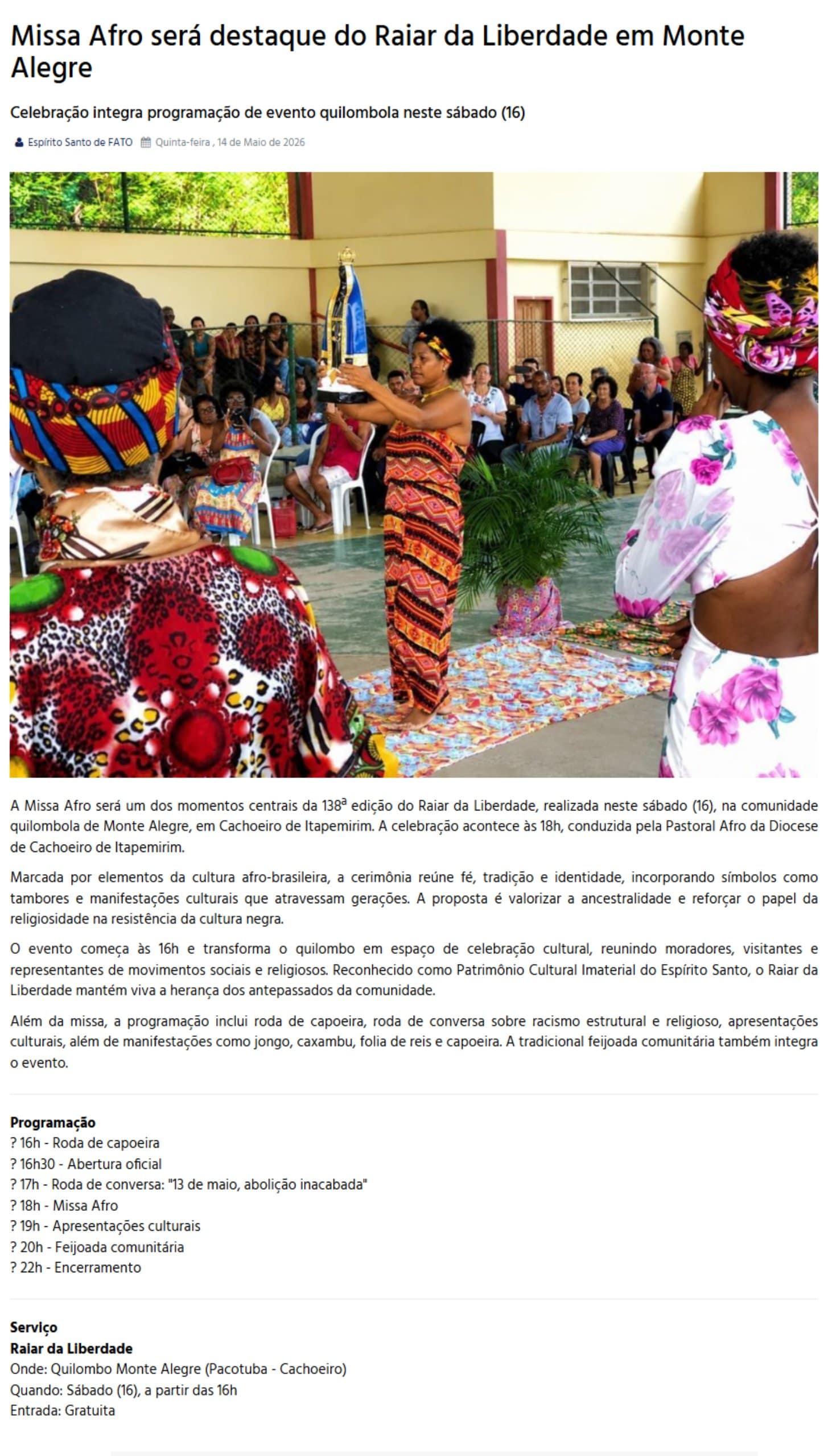 Missa Afro será destaque do Raiar da Liberdade em Monte Alegre

Celebração integra programação de evento quilombola neste sábado (16)

Espírito Santo de FATO   Quinta-feira , 14 de Maio de 2026

A Missa Afro será um dos momentos centrais da 138ª edição do Raiar da Liberdade, realizada neste sábado (16), na comunidade quilombola de Monte Alegre, em Cachoeiro de Itapemirim. A celebração acontece às 18h, conduzida pela Pastoral Afro da Diocese de Cachoeiro de Itapemirim.

Marcada por elementos da cultura afro-brasileira, a cerimônia reúne fé, tradição e identidade, incorporando símbolos como tambores e manifestações culturais que atravessam gerações. A proposta é valorizar a ancestralidade e reforçar o papel da religiosidade na resistência da cultura negra.

O evento começa às 16h e transforma o quilombo em espaço de celebração cultural, reunindo moradores, visitantes e representantes de movimentos sociais e religiosos. Reconhecido como Patrimônio Cultural Imaterial do Espírito Santo, o Raiar da Liberdade mantém viva a herança dos antepassados da comunidade.

Além da missa, a programação inclui roda de capoeira, roda de conversa sobre racismo estrutural e religioso, apresentações culturais, além de manifestações como jongo, caxambu, folia de reis e capoeira. A tradicional feijoada comunitária também integra o evento.

Programação
? 16h - Roda de capoeira
? 16h30 - Abertura oficial
? 17h - Roda de conversa: "13 de maio, abolição inacabada"
? 18h - Missa Afro
? 19h - Apresentações culturais
? 20h - Feijoada comunitária
? 22h - Encerramento

Serviço
Raiar da Liberdade
Onde: Quilombo Monte Alegre (Pacotuba - Cachoeiro)
Quando: Sábado (16), a partir das 16h
Entrada: Gratuita